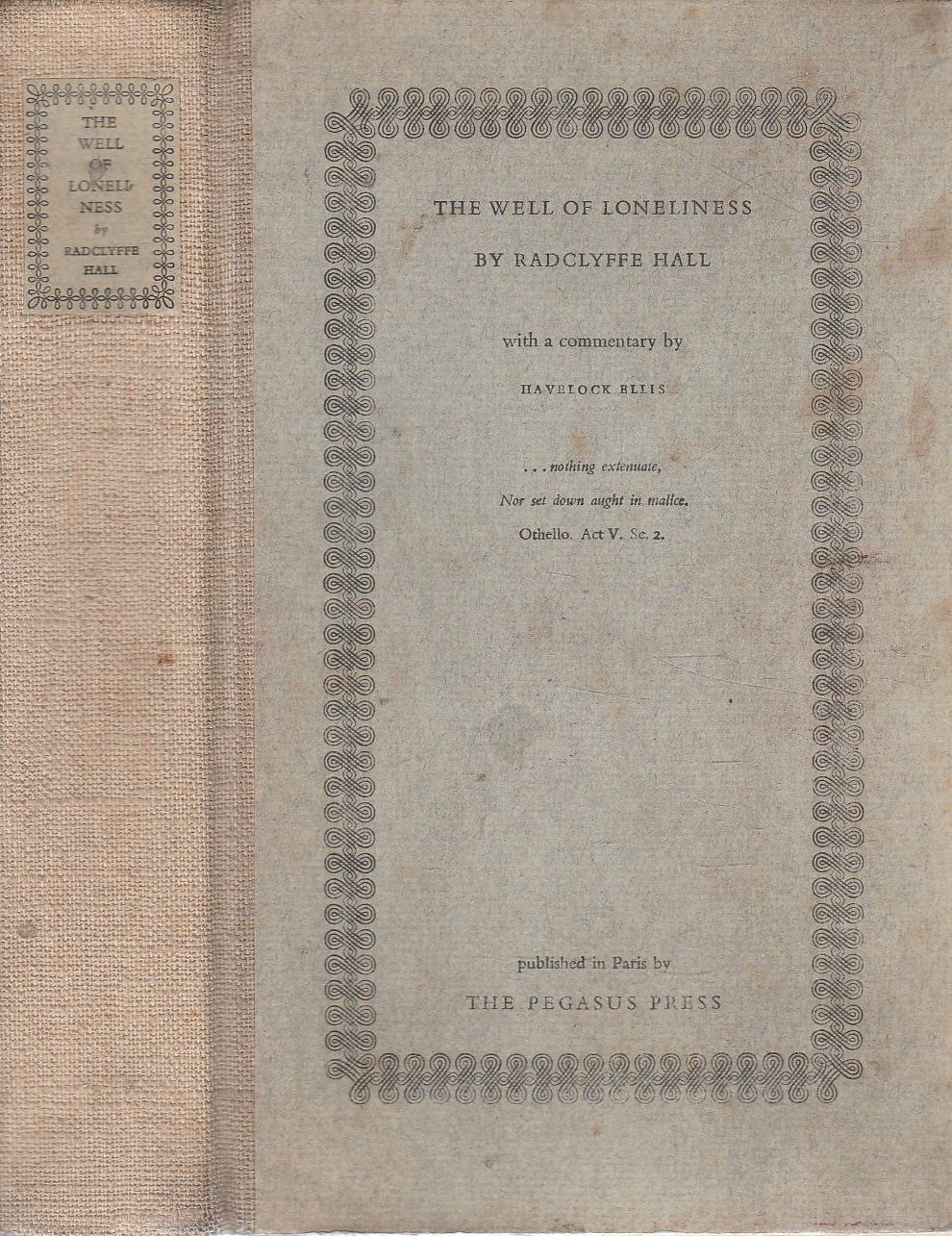 THE WELL OF LONELI- NESS
by
RADCLYFFE HALL

THE WELL OF LONELINESS

BY RADCLYFFE HALL

with a commentary by

HAVELOCK ELLIS

. . . nothing extenuate,
Nor set down aught in malice.
Othello. Act V. Sc. 2.

published in Paris by

THE PEGASUS PRESS